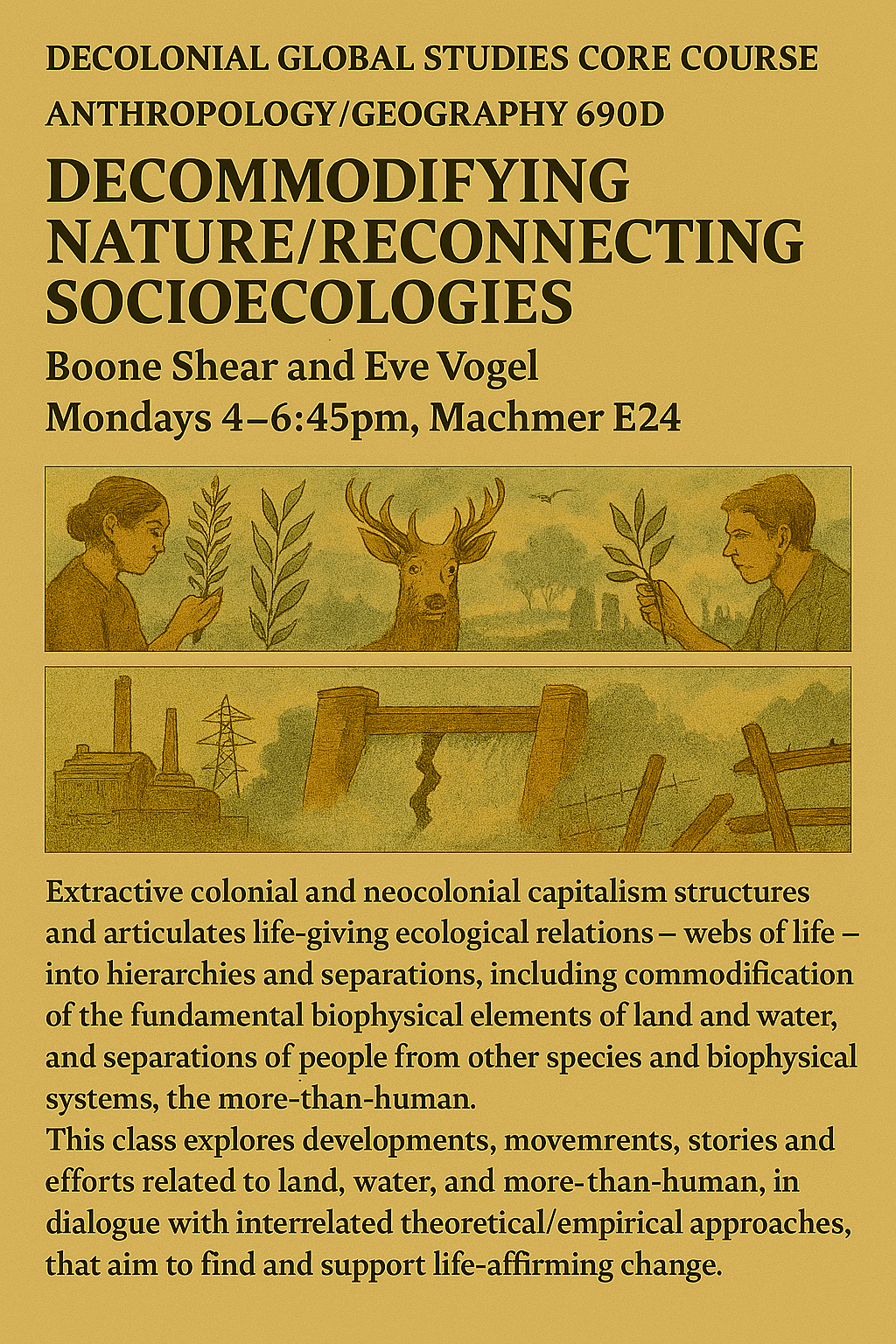 DECOLONIAL GLOBAL STUDIES CORE COURSE

ANTHROPOLOGY/GEOGRAPHY 690D

DECOMMODIFYING NATURE/RECONNECTING SOCIOECOLOGIES

Boone Shear and Eve Vogel
Mondays 4–6:45pm, Machmer E24

Extractive colonial and neocolonial capitalism structures and articulates life-giving ecological relations – webs of life – into hierarchies and separations, including commodification of the fundamental biophysical elements of land and water, and separations of people from other species and biophysical systems, the more-than-human.

This class explores developments, movemrents, stories and efforts related to land, water, and more-than-human, in dialogue with interrelated theoretical/empirical approaches, that aim to find and support life-affirming change.